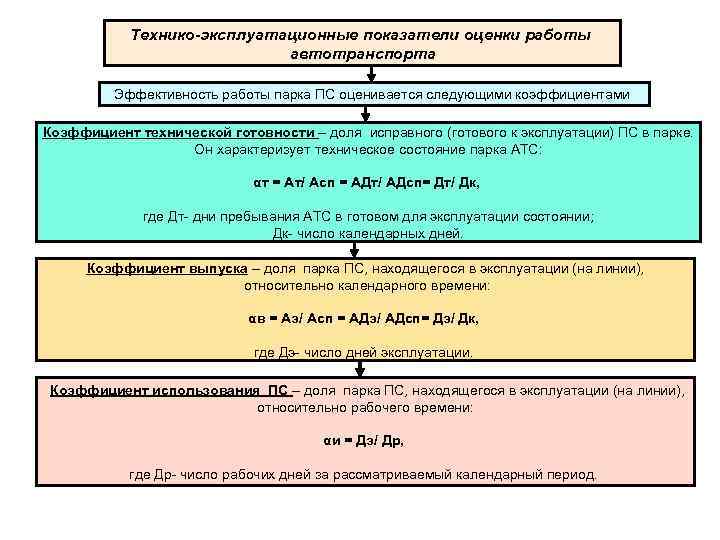 Технико-эксплуатационные показатели оценки работы автотранспорта

Эффективность работы парка ПС оценивается следующими коэффициентами

Коэффициент технической готовности – доля исправного (готового к эксплуатации) ПС в парке. Он характеризует техническое состояние парка АТС:

αт = Ат/ Асп = АДт/ АДсп= Дт/ Дк,

где Дт- дни пребывания АТС в готовом для эксплуатации состоянии;
Дк- число календарных дней.

Коэффициент выпуска – доля парка ПС, находящегося в эксплуатации (на линии), относительно календарного времени:

αв = Аэ/ Асп = АДэ/ АДсп= Дэ/ Дк,

где Дэ- число дней эксплуатации.

Коэффициент использования ПС – доля парка ПС, находящегося в эксплуатации (на линии), относительно рабочего времени:

αи = Дэ/ Др,

где Др- число рабочих дней за рассматриваемый календарный период.